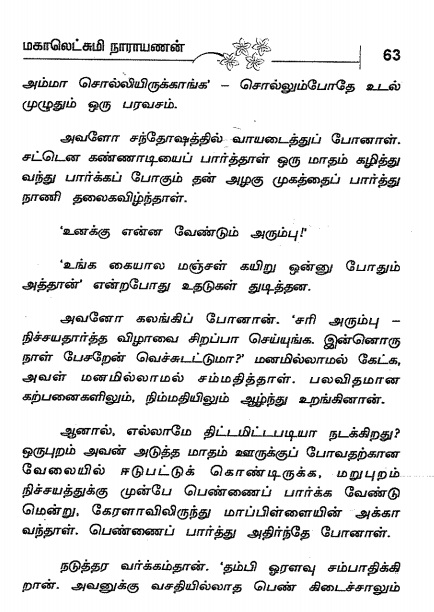 மகாலெட்சுமி நாராயணன் 63

அம்மா சொல்லியிருக்காங்க' – சொல்லும்போதே உடல் முழுதும் ஒரு பரவசம்.

அவளோ சந்தோஷத்தில் வாயடைத்துப் போனாள். சட்டென கண்ணாடியைப் பார்த்தாள் ஒரு மாதம் கழித்து வந்து பார்க்கப் போகும் தன் அழகு முகத்தைப் பார்த்து நாணி தலைகவிழ்ந்தாள்.

'உனக்கு என்ன வேண்டும் அரும்பு!'

'உங்க கையால மஞ்சள் கயிறு ஒன்னு போதும் அத்தான்' என்றபோது உதடுகள் துடித்தன.

அவனோ கலங்கிப் போனான். 'சரி அரும்பு – நிச்சயதார்த்த விழாவை சிறப்பா செய்யுங்க. இன்னொரு நாள் பேசறேன் வெச்சுடட்டுமா?' மனமில்லாமல் கேட்க, அவள் மனமில்லாமல் சம்மதித்தாள். பலவிதமான கற்பனைகளிலும், நிம்மதியிலும் ஆழ்ந்து உறங்கினான்.

ஆனால், எல்லாமே திட்டமிட்டபடியா நடக்கிறது? ஒருபுறம் அவன் அடுத்த மாதம் ஊருக்குப் போவதற்கான வேலையில் ஈடுபட்டுக் கொண்டிருக்க, மறுபுறம் நிச்சயத்துக்கு முன்பே பெண்ணைப் பார்க்க வேண்டுமென்று, கேரளாவிலிருந்து மாப்பிள்ளையின் அக்கா வந்தாள். பெண்ணைப் பார்த்து அதிர்ந்தே போனாள்.

நடுத்தர வர்க்கம்தான். 'தம்பி ஓரளவு சம்பாதிக்கிறான். அவனுக்கு வசதியில்லாத பெண் கிடைச்சாலும்